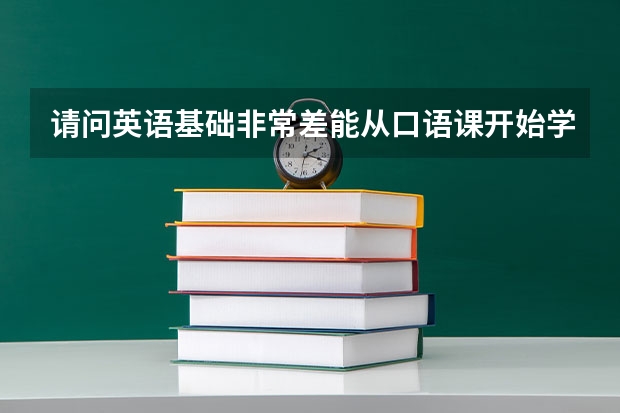 请问英语基础非常差能从口语课开始学